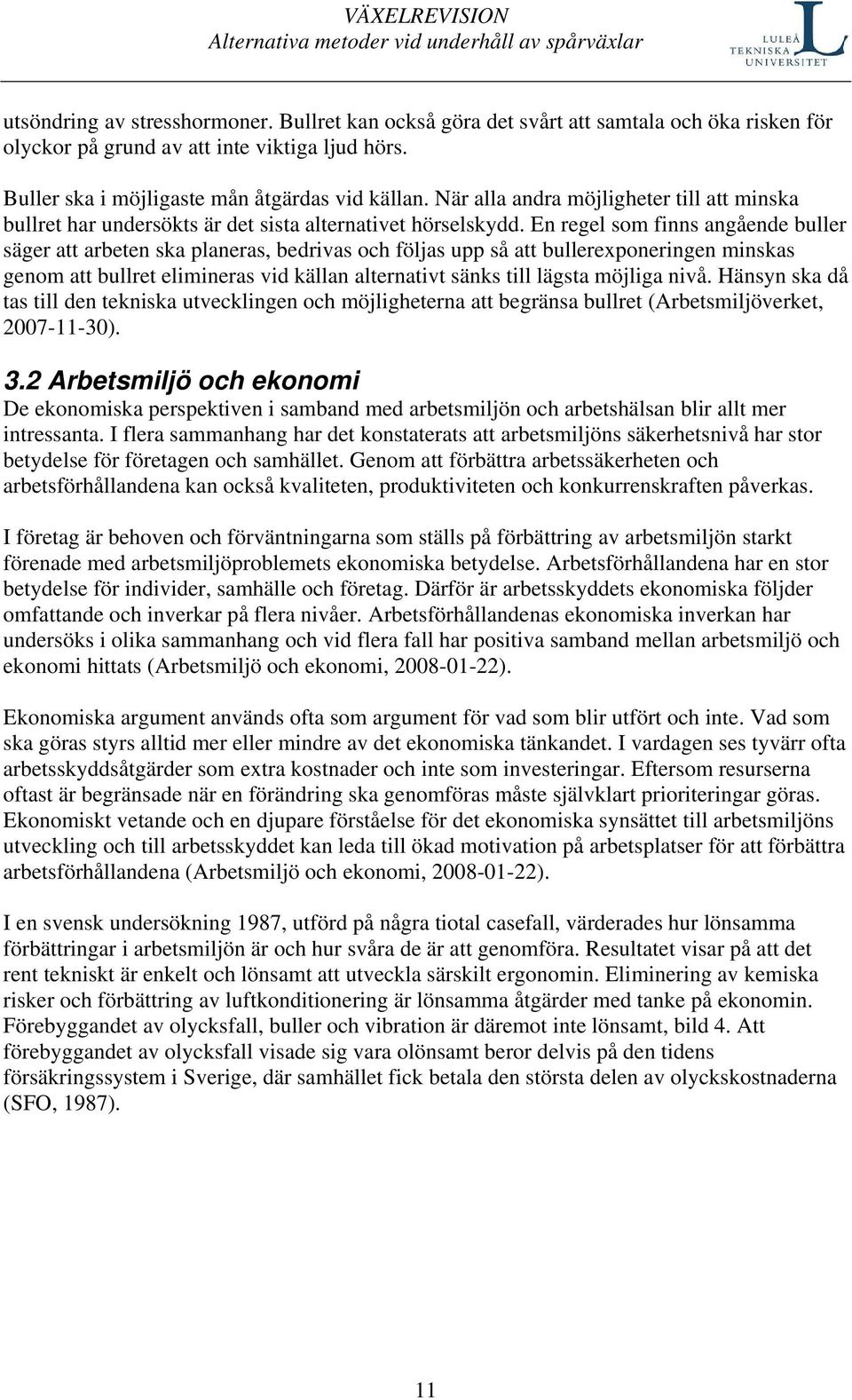 VÄXELREVISION
Alternativa metoder vid underhåll av spårväxlar

LULEÅ TEKNISKA UNIVERSITET

utsöndring av stresshormoner. Bullret kan också göra det svårt att samtala och öka risken för olyckor på grund av att inte viktiga ljud hörs.

Buller ska i möjligaste mån åtgärdas vid källan. När alla andra möjligheter till att minska bullret har undersökts är det sista alternativet hörselskydd. En regel som finns angående buller säger att arbeten ska planeras, bedrivas och följas upp så att bullerexponeringen minskas genom att bullret elimineras vid källan alternativt sänks till lägsta möjliga nivå. Hänsyn ska då tas till den tekniska utvecklingen och möjligheterna att begränsa bullret (Arbetsmiljöverket, 2007-11-30).

3.2 Arbetsmiljö och ekonomi
De ekonomiska perspektiven i samband med arbetsmiljön och arbetshälsan blir allt mer intressanta. I flera sammanhang har det konstaterats att arbetsmiljöns säkerhetsnivå har stor betydelse för företagen och samhället. Genom att förbättra arbetssäkerheten och arbetsförhållandena kan också kvaliteten, produktiviteten och konkurrenskraften påverkas.

I företag är behoven och förväntningarna som ställs på förbättring av arbetsmiljön starkt förenade med arbetsmiljöproblemets ekonomiska betydelse. Arbetsförhållandena har en stor betydelse för individer, samhälle och företag. Därför är arbetsskyddets ekonomiska följder omfattande och inverkar på flera nivåer. Arbetsförhållandenas ekonomiska inverkan har undersöks i olika sammanhang och vid flera fall har positiva samband mellan arbetsmiljö och ekonomi hittats (Arbetsmiljö och ekonomi, 2008-01-22).

Ekonomiska argument används ofta som argument för vad som blir utfört och inte. Vad som ska göras styrs alltid mer eller mindre av det ekonomiska tänkandet. I vardagen ses tyvärr ofta arbetsskyddsåtgärder som extra kostnader och inte som investeringar. Eftersom resurserna oftast är begränsade när en förändring ska genomföras måste självklart prioriteringar göras. Ekonomiskt vetande och en djupare förståelse för det ekonomiska synsättet till arbetsmiljöns utveckling och till arbetsskyddet kan leda till ökad motivation på arbetsplatser för att förbättra arbetsförhållandena (Arbetsmiljö och ekonomi, 2008-01-22).

I en svensk undersökning 1987, utförd på några tiotal casefall, värderades hur lönsamma förbättringar i arbetsmiljön är och hur svåra de är att genomföra. Resultatet visar på att det rent tekniskt är enkelt och lönsamt att utveckla särskilt ergonomin. Eliminering av kemiska risker och förbättring av luftkonditionering är lönsamma åtgärder med tanke på ekonomin. Förebyggandet av olycksfall, buller och vibration är däremot inte lönsamt, bild 4. Att förebyggandet av olycksfall visade sig vara olönsamt beror delvis på den tidens försäkringssystem i Sverige, där samhället fick betala den största delen av olyckskostnaderna (SFO, 1987).

11